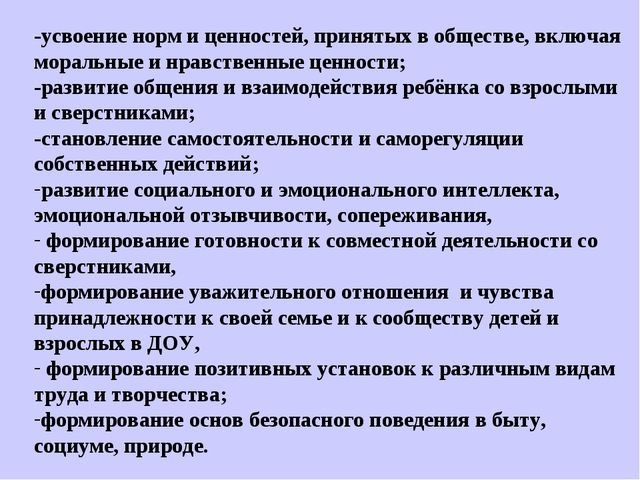 -усвоение норм и ценностей, принятых в обществе, включая моральные и нравственные ценности;
-развитие общения и взаимодействия ребёнка со взрослыми и сверстниками;
-становление самостоятельности и саморегуляции собственных действий;
-развитие социального и эмоционального интеллекта, эмоциональной отзывчивости, сопереживания,
- формирование готовности к совместной деятельности со сверстниками,
-формирование уважительного отношения  и чувства принадлежности к своей семье и к сообществу детей и взрослых в ДОУ,
- формирование позитивных установок к различным видам труда и творчества;
-формирование основ безопасного поведения в быту, социуме, природе.